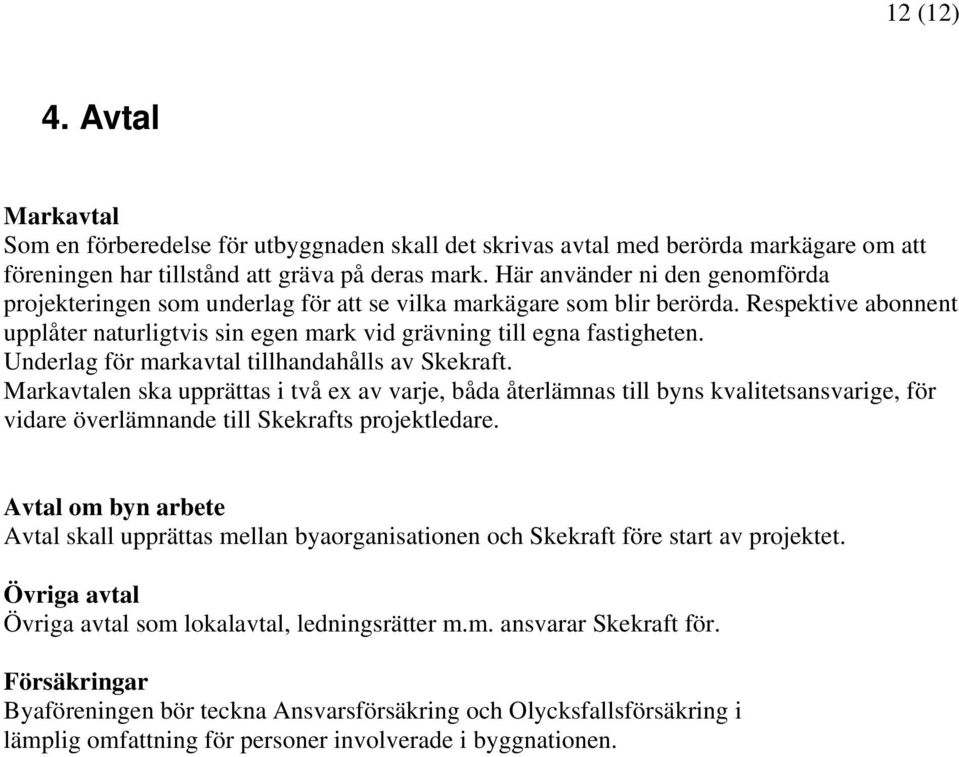 12 (12)

4. Avtal

Markavtal
Som en förberedelse för utbyggnaden skall det skrivas avtal med berörda markägare om att föreningen har tillstånd att gräva på deras mark. Här använder ni den genomförda projekteringen som underlag för att se vilka markägare som blir berörda. Respektive abonnent upplåter naturligtvis sin egen mark vid grävning till egna fastigheten.
Underlag för markavtal tillhandahålls av Skekraft.
Markavtalen ska upprättas i två ex av varje, båda återlämnas till byns kvalitetsansvarige, för vidare överlämnande till Skekrafts projektledare.

Avtal om byn arbete
Avtal skall upprättas mellan byaorganisationen och Skekraft före start av projektet.

Övriga avtal
Övriga avtal som lokalavtal, ledningsrätter m.m. ansvarar Skekraft för.

Försäkringar
Byaföreningen bör teckna Ansvarsförsäkring och Olycksfallsförsäkring i lämplig omfattning för personer involverade i byggnationen.